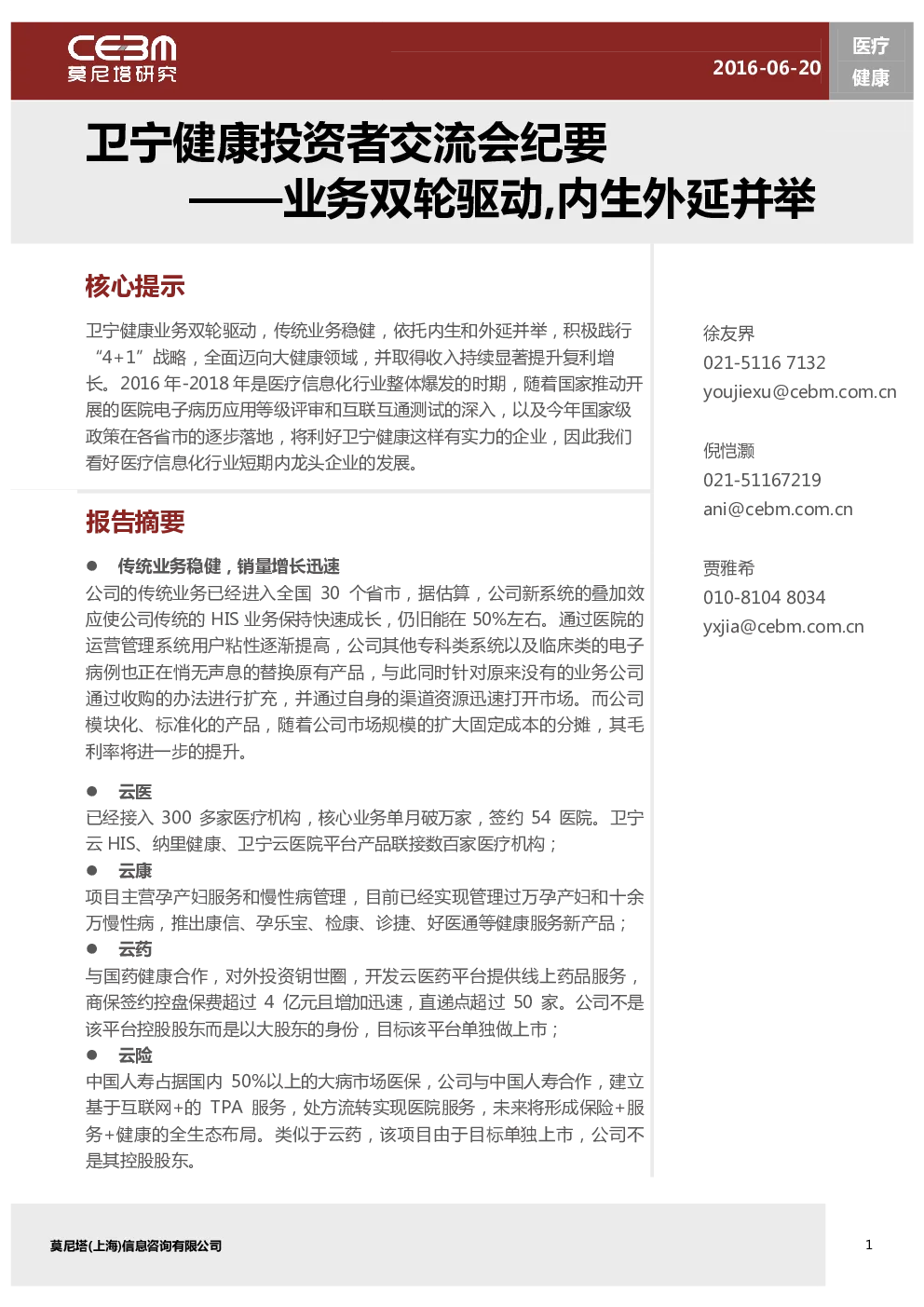 CEBM
莫尼塔研究

2016-06-20

医疗
健康

卫宁健康投资者交流会纪要
——业务双轮驱动,内生外延并举

核心提示

卫宁健康业务双轮驱动，传统业务稳健，依托内生和外延并举，积极践行“4+1”战略，全面迈向大健康领域，并取得收入持续显著提升复利增长。2016 年-2018 年是医疗信息化行业整体爆发的时期，随着国家推动开展的医院电子病历应用等级评审和互联互通测试的深入，以及今年国家级政策在各省市的逐步落地，将利好卫宁健康这样有实力的企业，因此我们看好医疗信息化行业短期内龙头企业的发展。

报告摘要

● 传统业务稳健，销量增长迅速
公司的传统业务已经进入全国 30 个省市，据估算，公司新系统的叠加效应使公司传统的 HIS 业务保持快速成长，仍旧能在 50%左右。通过医院的运营管理系统用户粘性逐渐提高，公司其他专科类系统以及临床类的电子病例也正在悄无声息的替换原有产品，与此同时针对原来没有的业务公司通过收购的办法进行扩充，并通过自身的渠道资源迅速打开市场。而公司模块化、标准化的产品，随着公司市场规模的扩大固定成本的分摊，其毛利率将进一步的提升。

● 云医
已经接入 300 多家医疗机构，核心业务单月破万家，签约 54 医院。卫宁云 HIS、纳里健康、卫宁云医院平台产品联接数百家医疗机构；
● 云康
项目主营孕产妇服务和慢性病管理，目前已经实现管理过万孕产妇和十余万慢性病，推出康信、孕乐宝、检康、诊捷、好医通等健康服务新产品；
● 云药
与国药健康合作，对外投资钥世圈，开发云医药平台提供线上药品服务，商保签约控盘保费超过 4 亿元且增加迅速，直递点超过 50 家。公司不是该平台控股股东而是以大股东的身份，目标该平台单独做上市；
● 云险
中国人寿占据国内 50%以上的大病市场医保，公司与中国人寿合作，建立基于互联网+的 TPA 服务，处方流转实现医院服务，未来将形成保险+服务+健康的全生态布局。类似于云药，该项目由于目标单独上市，公司不是其控股股东。

徐友界
021-5116 7132
youjiexu@cebm.com.cn

倪恺灏
021-51167219
ani@cebm.com.cn

贾雅希
010-8104 8034
yxjia@cebm.com.cn

莫尼塔(上海)信息咨询有限公司

1